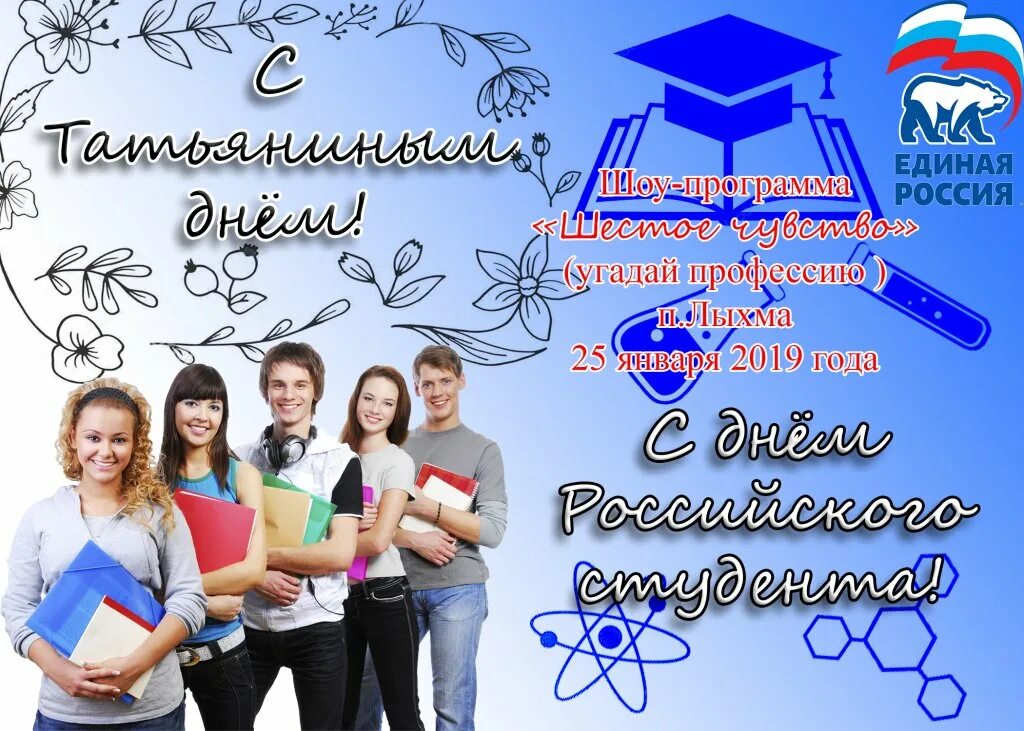 С Татьяниным днём!

ЕДИНАЯ РОССИЯ

Шоу-программа
«Шестое чувство»
(угадай профессию )
п.Лыхма
25 января 2019 года

С днём Российского студента!